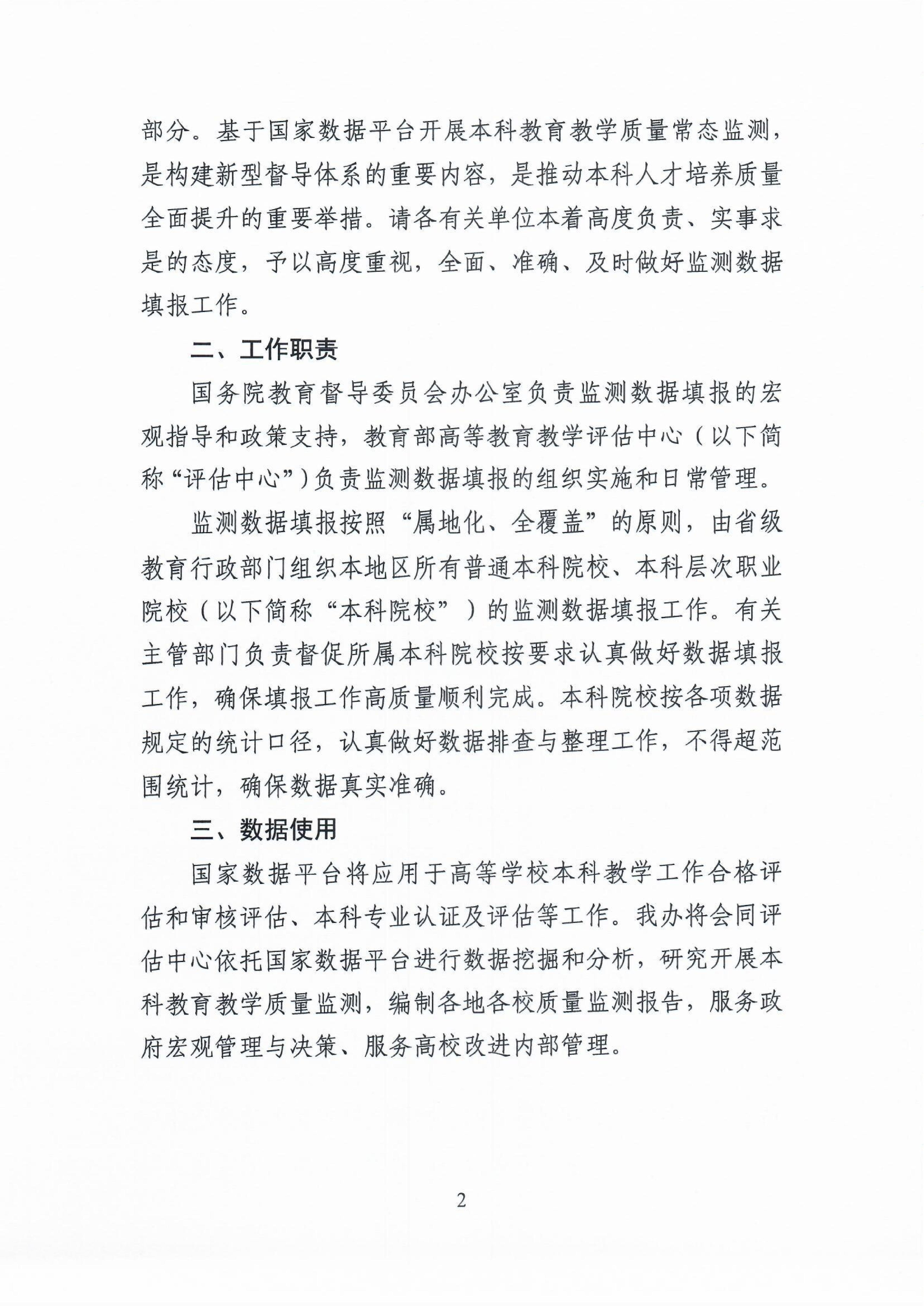 部分。基于国家数据平台开展本科教育教学质量常态监测，是构建新型督导体系的重要内容，是推动本科人才培养质量全面提升的重要举措。请各有关单位本着高度负责、实事求是的态度，予以高度重视，全面、准确、及时做好监测数据填报工作。

二、工作职责

国务院教育督导委员会办公室负责监测数据填报的宏观指导和政策支持，教育部高等教育教学评估中心（以下简称“评估中心”）负责监测数据填报的组织实施和日常管理。

监测数据填报按照“属地化、全覆盖”的原则，由省级教育行政部门组织本地区所有普通本科院校、本科层次职业院校（以下简称“本科院校”）的监测数据填报工作。有关主管部门负责督促所属本科院校按要求认真做好数据填报工作，确保填报工作高质量顺利完成。本科院校按各项数据规定的统计口径，认真做好数据排查与整理工作，不得超范围统计，确保数据真实准确。

三、数据使用

国家数据平台将应用于高等学校本科教学工作合格评估和审核评估、本科专业认证及评估等工作。我办将会同评估中心依托国家数据平台进行数据挖掘和分析，研究开展本科教育教学质量监测，编制各地各校质量监测报告，服务政府宏观管理与决策、服务高校改进内部管理。

2